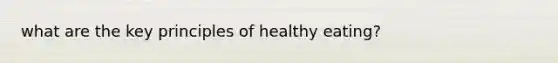 what are the key principles of healthy eating?